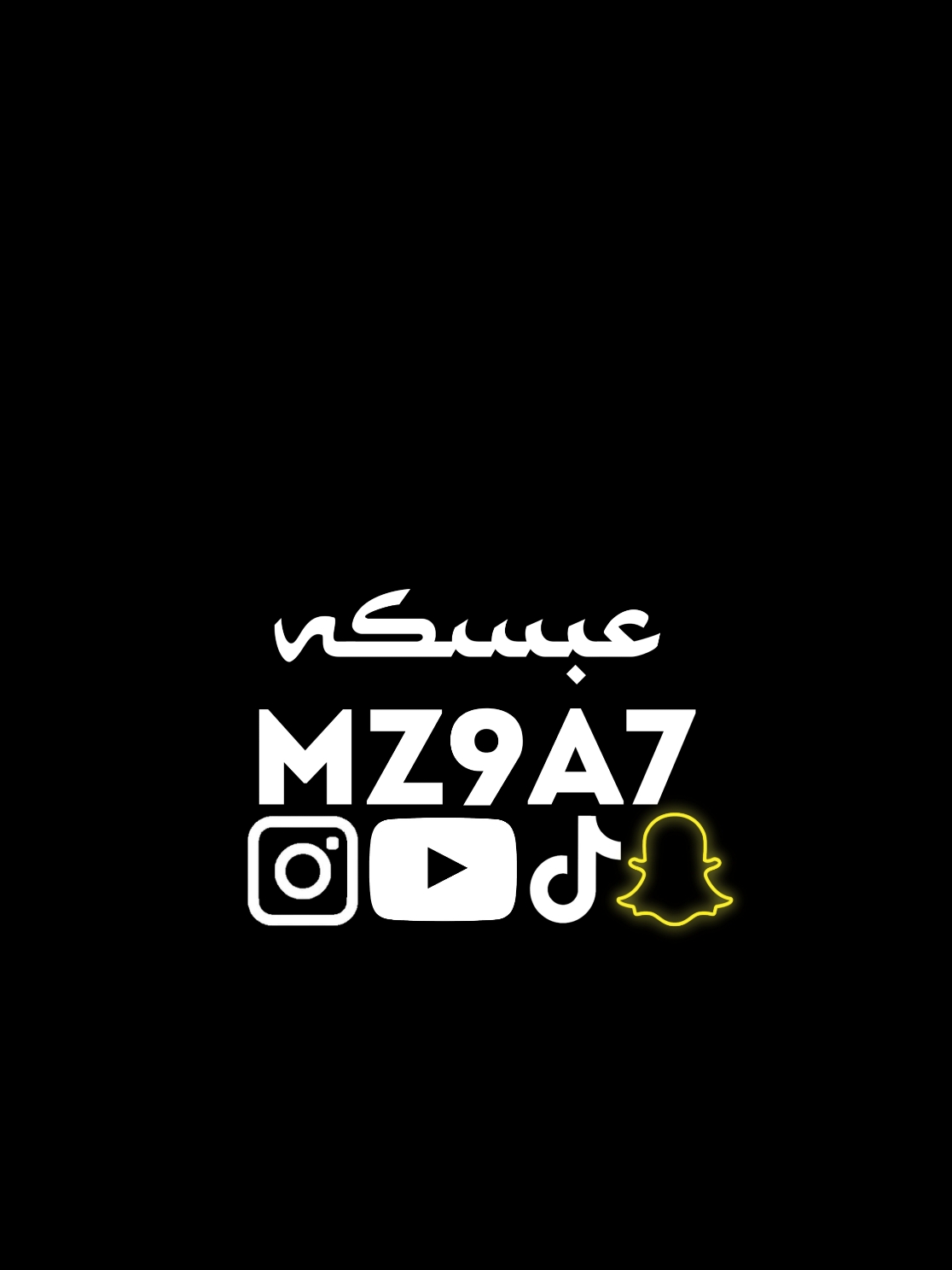 عبسكه
MZ9A7